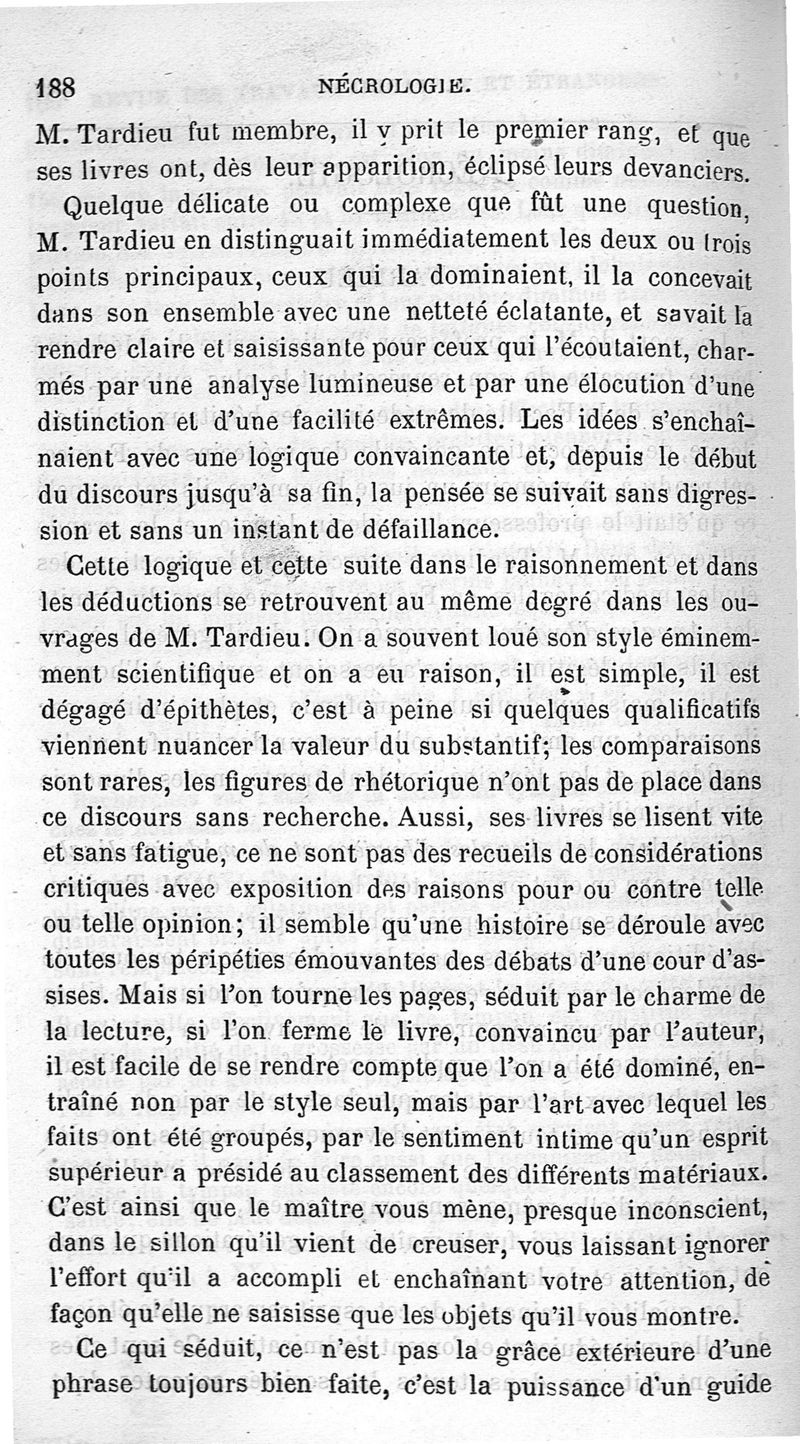 188 NÉCROLOGIE.

M. Tardieu fut membre, il y prit le premier rang, et que ses livres ont, dès leur apparition, éclipsé leurs devanciers.

Quelque délicate ou complexe que fût une question, M. Tardieu en distinguait immédiatement les deux ou trois points principaux, ceux qui la dominaient, il la concevait dans son ensemble avec une netteté éclatante, et savait la rendre claire et saisissante pour ceux qui l'écoutaient, charmés par une analyse lumineuse et par une élocution d'une distinction et d'une facilité extrêmes. Les idées s'enchaînaient avec une logique convaincante et, depuis le début du discours jusqu'à sa fin, la pensée se suivait sans digression et sans un instant de défaillance.

Cette logique et cette suite dans le raisonnement et dans les déductions se retrouvent au même degré dans les ouvrages de M. Tardieu. On a souvent loué son style éminemment scientifique et on a eu raison, il est simple, il est dégagé d'épithètes, c'est à peine si quelques qualificatifs viennent nuancer la valeur du substantif; les comparaisons sont rares, les figures de rhétorique n'ont pas de place dans ce discours sans recherche. Aussi, ses livres se lisent vite et sans fatigue, ce ne sont pas des recueils de considérations critiques avec exposition des raisons pour ou contre telle ou telle opinion; il semble qu'une histoire se déroule avec toutes les péripéties émouvantes des débats d'une cour d'assises. Mais si l'on tourne les pages, séduit par le charme de la lecture, si l'on ferme le livre, convaincu par l'auteur, il est facile de se rendre compte que l'on a été dominé, entraîné non par le style seul, mais par l'art avec lequel les faits ont été groupés, par le sentiment intime qu'un esprit supérieur a présidé au classement des différents matériaux. C'est ainsi que le maître vous mène, presque inconscient, dans le sillon qu'il vient de creuser, vous laissant ignorer l'effort qu'il a accompli et enchaînant votre attention, de façon qu'elle ne saisisse que les objets qu'il vous montre.

Ce qui séduit, ce n'est pas la grâce extérieure d'une phrase toujours bien faite, c'est la puissance d'un guide